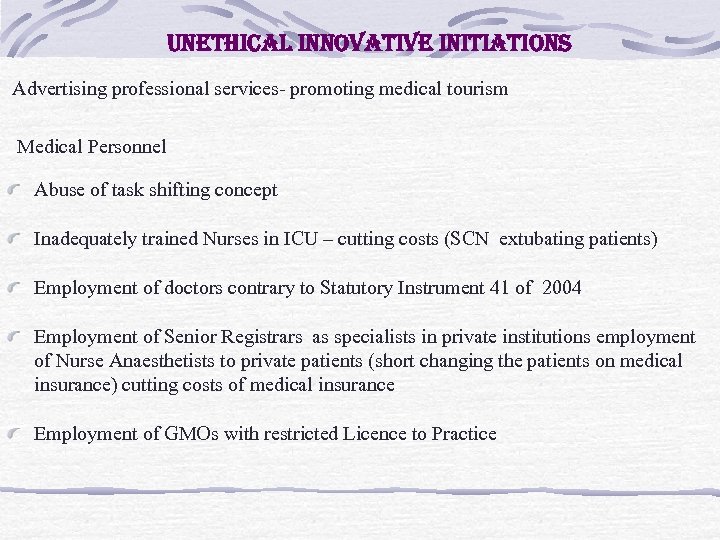 UNETHICAL INNOVATIVE INITIATIONS

Advertising professional services- promoting medical tourism

Medical Personnel

Abuse of task shifting concept

Inadequately trained Nurses in ICU – cutting costs (SCN extubating patients)

Employment of doctors contrary to Statutory Instrument 41 of 2004

Employment of Senior Registrars as specialists in private institutions employment of Nurse Anaesthetists to private patients (short changing the patients on medical insurance) cutting costs of medical insurance

Employment of GMOs with restricted Licence to Practice